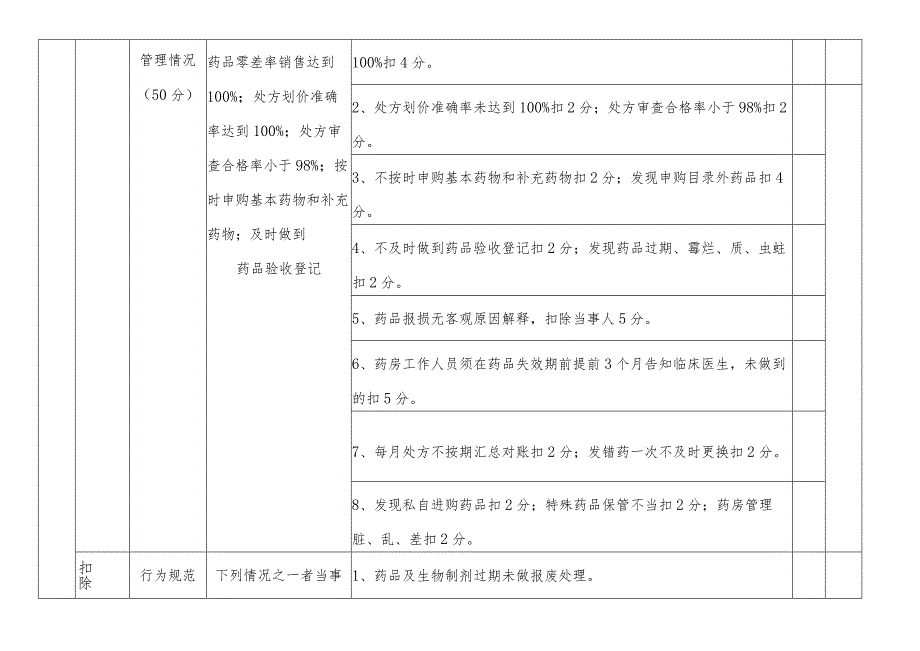 | | | 管理情况（50分） | 药品零差率销售达到100%；处方划价准确率达到100%；处方审查合格率小于98%；按时申购基本药物和补充药物；及时做到药品验收登记 | 100%扣4分。 | | |
|---|---|---|---|---|---|---|
| | | | | 2、处方划价准确率未达到100%扣2分；处方审查合格率小于98%扣2分。 | | |
| | | | | 3、不按时申购基本药物和补充药物扣2分；发现申购目录外药品扣4分。 | | |
| | | | | 4、不及时做到药品验收登记扣2分；发现药品过期、霉烂、质、虫蛀扣2分。 | | |
| | | | | 5、药品报损无客观原因解释，扣除当事人5分。 | | |
| | | | | 6、药房工作人员须在药品失效期前提前3个月告知临床医生，未做到的扣5分。 | | |
| | | | | 7、每月处方不按期汇总对账扣2分；发错药一次不及时更换扣2分。 | | |
| | | | | 8、发现私自进购药品扣2分；特殊药品保管不当扣2分；药房管理脏、乱、差扣2分。 | | |
| | 扣除 | 行为规范 | 下列情况之一者当事 | 1、药品及生物制剂过期未做报废处理。 | | |